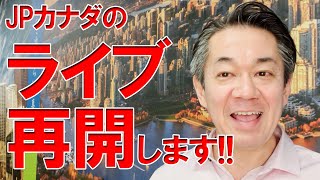 JPカナダの
ライブ
再開します!!